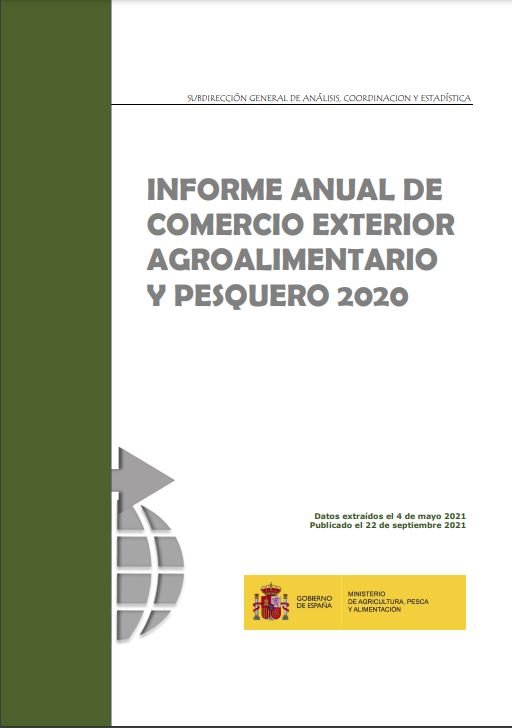 SUBDIRECCIÓN GENERAL DE ANÁLISIS, COORDINACION Y ESTADÍSTICA

INFORME ANUAL DE COMERCIO EXTERIOR AGROALIMENTARIO Y PESQUERO 2020

Datos extraídos el 4 de mayo 2021
Publicado el 22 de septiembre 2021

GOBIERNO DE ESPAÑA

MINISTERIO DE AGRICULTURA, PESCA Y ALIMENTACIÓN